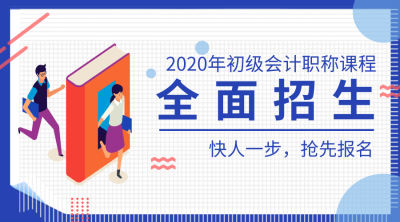 2020年初级会计职称课程

全面招生

快人一步，抢先报名